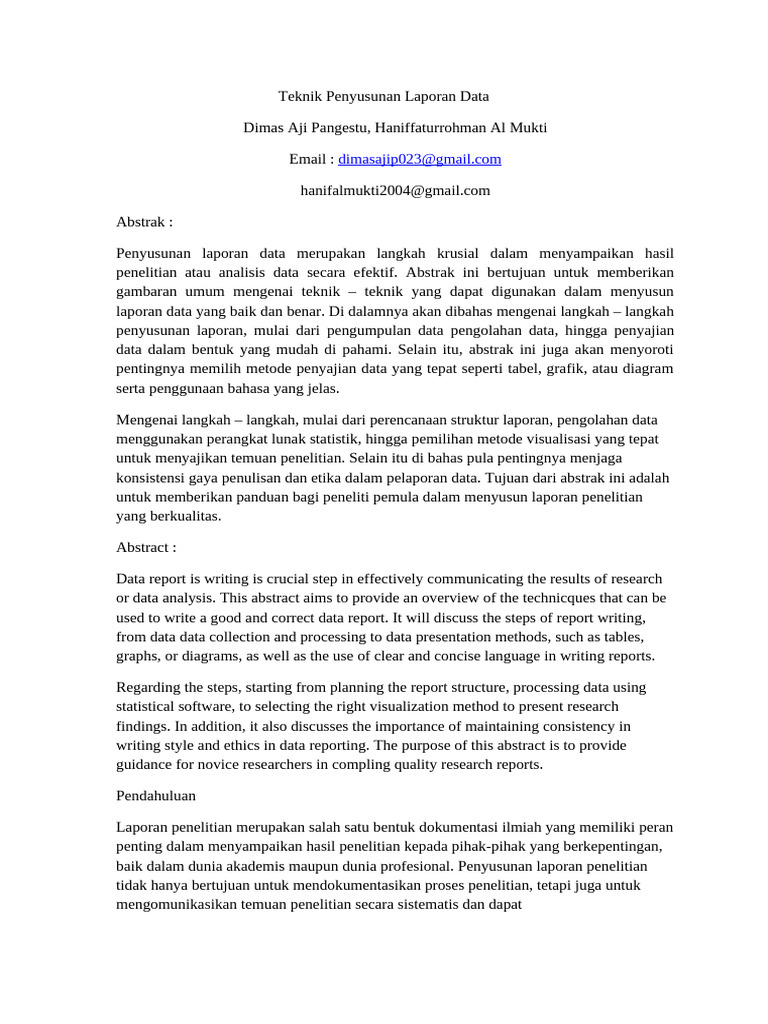 Teknik Penyusunan Laporan Data

Dimas Aji Pangestu, Haniffaturrohman Al Mukti

Email : dimasajip023@gmail.com

hanifalmukti2004@gmail.com

Abstrak :

Penyusunan laporan data merupakan langkah krusial dalam menyampaikan hasil penelitian atau analisis data secara efektif. Abstrak ini bertujuan untuk memberikan gambaran umum mengenai teknik – teknik yang dapat digunakan dalam menyusun laporan data yang baik dan benar. Di dalamnya akan dibahas mengenai langkah – langkah penyusunan laporan, mulai dari pengumpulan data pengolahan data, hingga penyajian data dalam bentuk yang mudah di pahami. Selain itu, abstrak ini juga akan menyoroti pentingnya memilih metode penyajian data yang tepat seperti tabel, grafik, atau diagram serta penggunaan bahasa yang jelas.

Mengenai langkah – langkah, mulai dari perencanaan struktur laporan, pengolahan data menggunakan perangkat lunak statistik, hingga pemilihan metode visualisasi yang tepat untuk menyajikan temuan penelitian. Selain itu di bahas pula pentingnya menjaga konsistensi gaya penulisan dan etika dalam pelaporan data. Tujuan dari abstrak ini adalah untuk memberikan panduan bagi peneliti pemula dalam menyusun laporan penelitian yang berkualitas.

Abstract :

Data report is writing is crucial step in effectively communicating the results of research or data analysis. This abstract aims to provide an overview of the technicques that can be used to write a good and correct data report. It will discuss the steps of report writing, from data data collection and processing to data presentation methods, such as tables, graphs, or diagrams, as well as the use of clear and concise language in writing reports.

Regarding the steps, starting from planning the report structure, processing data using statistical software, to selecting the right visualization method to present research findings. In addition, it also discusses the importance of maintaining consistency in writing style and ethics in data reporting. The purpose of this abstract is to provide guidance for novice researchers in compling quality research reports.

Pendahuluan

Laporan penelitian merupakan salah satu bentuk dokumentasi ilmiah yang memiliki peran penting dalam menyampaikan hasil penelitian kepada pihak-pihak yang berkepentingan, baik dalam dunia akademis maupun dunia profesional. Penyusunan laporan penelitian tidak hanya bertujuan untuk mendokumentasikan proses penelitian, tetapi juga untuk mengomunikasikan temuan penelitian secara sistematis dan dapat